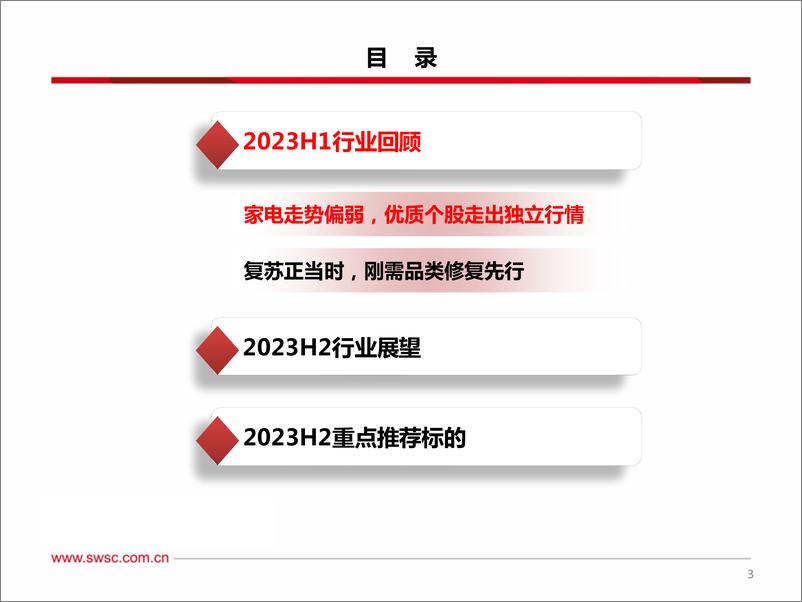 目 录

2023H1行业回顾

家电走势偏弱，优质个股走出独立行情

复苏正当时，刚需品类修复先行

2023H2行业展望

2023H2重点推荐标的

www.swsc.com.cn

3